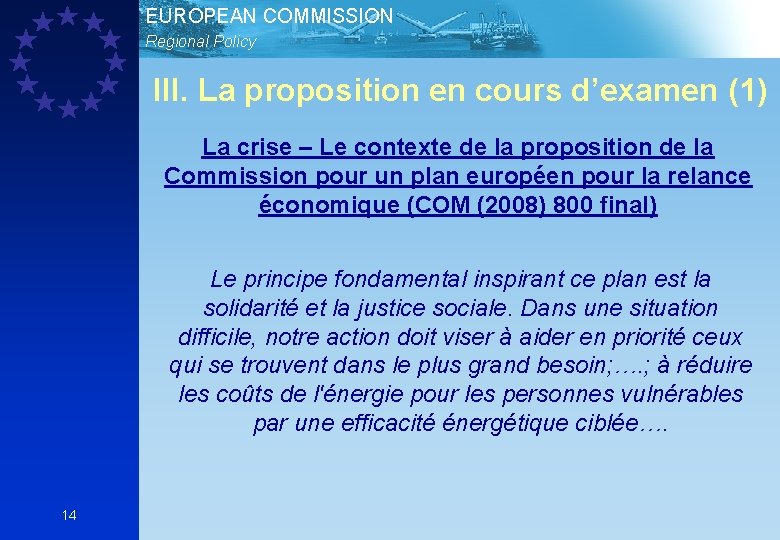 EUROPEAN COMMISSION
Regional Policy

III. La proposition en cours d'examen (1)

La crise – Le contexte de la proposition de la Commission pour un plan européen pour la relance économique (COM (2008) 800 final)

Le principe fondamental inspirant ce plan est la solidarité et la justice sociale. Dans une situation difficile, notre action doit viser à aider en priorité ceux qui se trouvent dans le plus grand besoin;….; à réduire les coûts de l'énergie pour les personnes vulnérables par une efficacité énergétique ciblée….

14